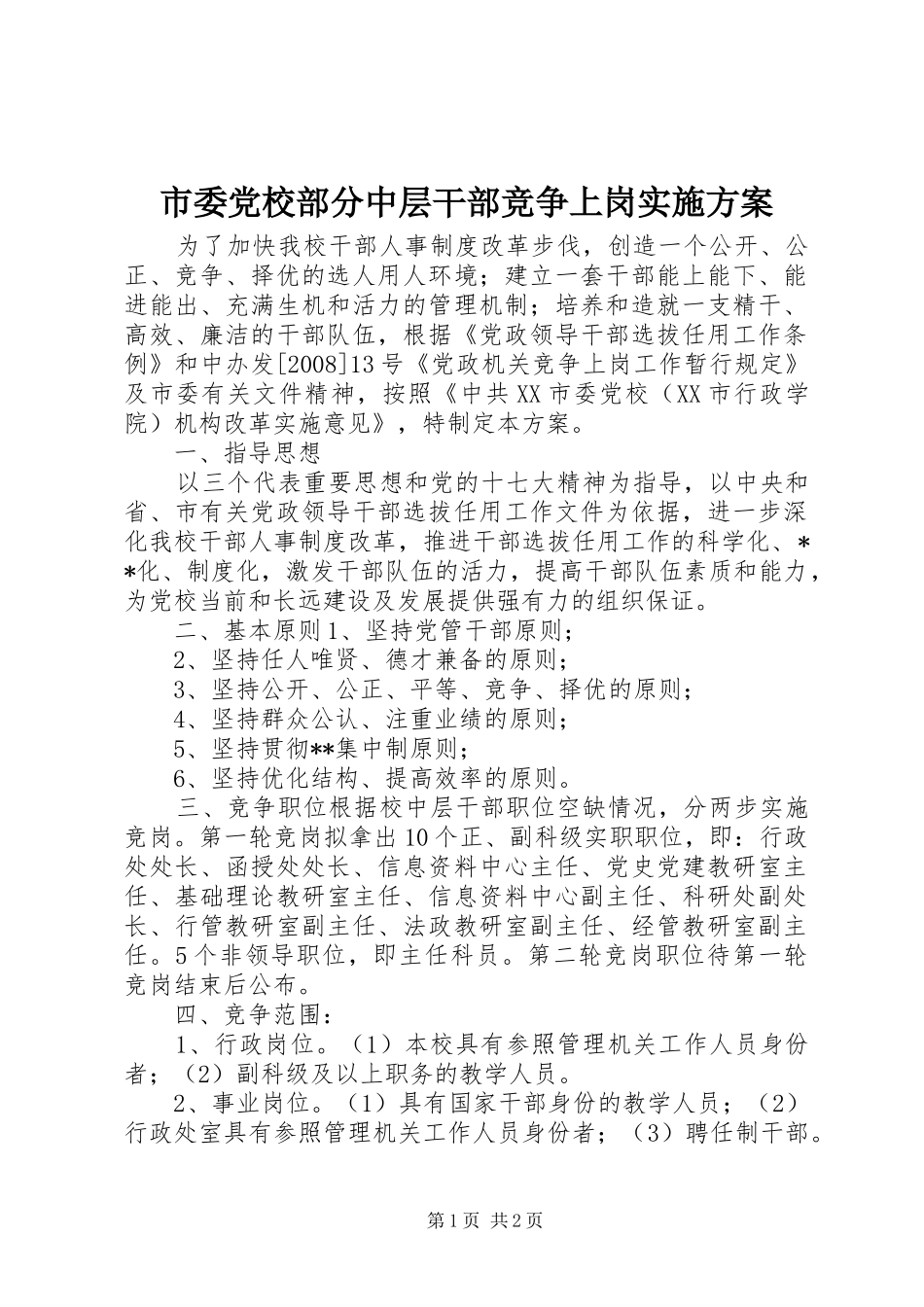 市委党校部分中层干部竞争上岗实施方案

为了加快我校干部人事制度改革步伐，创造一个公开、公正、竞争、择优的选人用人环境；建立一套干部能上能下、能进能出、充满生机和活力的管理机制；培养和造就一支精干、高效、廉洁的干部队伍，根据《党政领导干部选拔任用工作条例》和中办发[2008]13号《党政机关竞争上岗工作暂行规定》及市委有关文件精神，按照《中共XX市委党校（XX市行政学院）机构改革实施意见》，特制定本方案。

一、指导思想

以三个代表重要思想和党的十七大精神为指导，以中央和省、市有关党政领导干部选拔任用工作文件为依据，进一步深化我校干部人事制度改革，推进干部选拔任用工作的科学化、**化、制度化，激发干部队伍的活力，提高干部队伍素质和能力，为党校当前和长远建设及发展提供强有力的组织保证。

二、基本原则1、坚持党管干部原则；

2、坚持任人唯贤、德才兼备的原则；

3、坚持公开、公正、平等、竞争、择优的原则；

4、坚持群众公认、注重业绩的原则；

5、坚持贯彻**集中制原则；

6、坚持优化结构、提高效率的原则。

三、竞争职位根据校中层干部职位空缺情况，分两步实施竞岗。第一轮竞岗拟拿出10个正、副科级实职职位，即：行政处处长、函授处处长、信息资料中心主任、党史党建教研室主任、基础理论教研室主任、信息资料中心副主任、科研处副处长、行管教研室副主任、法政教研室副主任、经管教研室副主任。5个非领导职位，即主任科员。第二轮竞岗职位待第一轮竞岗结束后公布。

四、竞争范围：

1、行政岗位。（1）本校具有参照管理机关工作人员身份者；（2）副科级及以上职务的教学人员。

2、事业岗位。（1）具有国家干部身份的教学人员；（2）行政处室具有参照管理机关工作人员身份者；（3）聘任制干部。

第1页 共2页